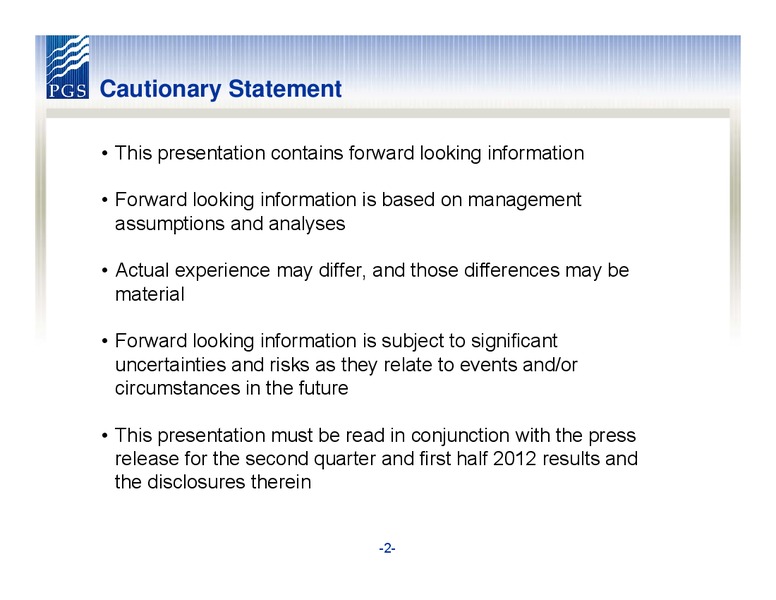 PGS

Cautionary Statement

• This presentation contains forward looking information

• Forward looking information is based on management assumptions and analyses

• Actual experience may differ, and those differences may be material

• Forward looking information is subject to significant uncertainties and risks as they relate to events and/or circumstances in the future

• This presentation must be read in conjunction with the press release for the second quarter and first half 2012 results and the disclosures therein

-2-